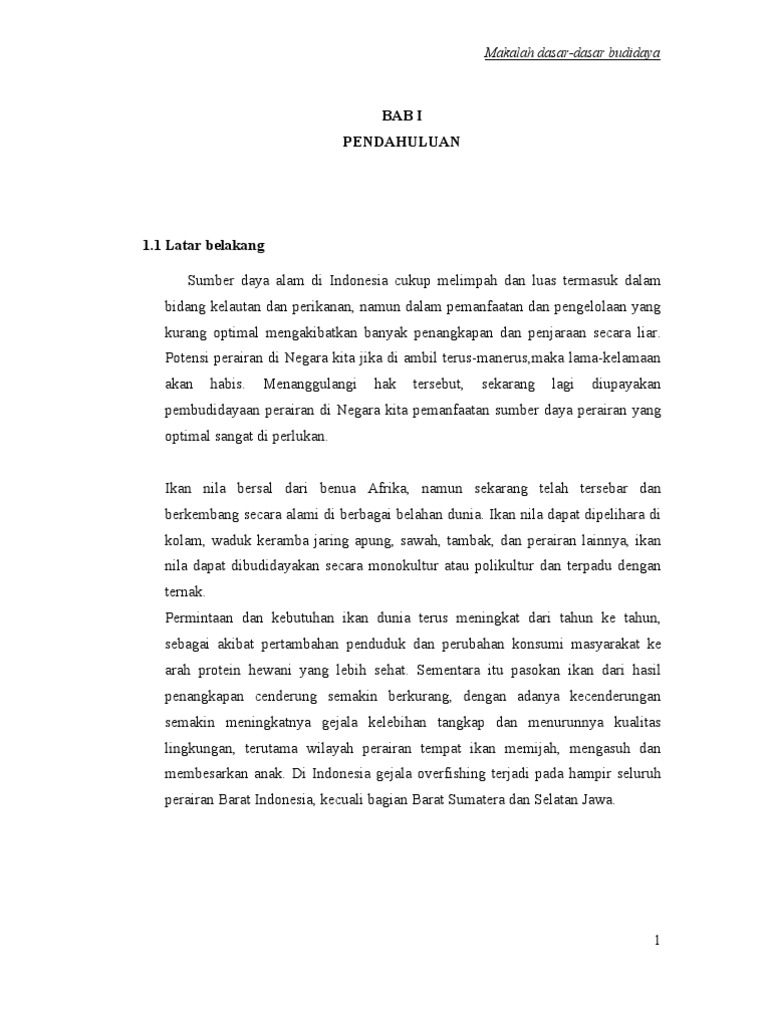 Makalah dasar-dasar budidaya

BAB I
PENDAHULUAN

1.1 Latar belakang

Sumber daya alam di Indonesia cukup melimpah dan luas termasuk dalam bidang kelautan dan perikanan, namun dalam pemanfaatan dan pengelolaan yang kurang optimal mengakibatkan banyak penangkapan dan penjaraan secara liar. Potensi perairan di Negara kita jika di ambil terus-manerus,maka lama-kelamaan akan habis. Menanggulangi hak tersebut, sekarang lagi diupayakan pembudidayaan perairan di Negara kita pemanfaatan sumber daya perairan yang optimal sangat di perlukan.

Ikan nila bersal dari benua Afrika, namun sekarang telah tersebar dan berkembang secara alami di berbagai belahan dunia. Ikan nila dapat dipelihara di kolam, waduk keramba jaring apung, sawah, tambak, dan perairan lainnya, ikan nila dapat dibudidayakan secara monokultur atau polikultur dan terpadu dengan ternak.
Permintaan dan kebutuhan ikan dunia terus meningkat dari tahun ke tahun, sebagai akibat pertambahan penduduk dan perubahan konsumi masyarakat ke arah protein hewani yang lebih sehat. Sementara itu pasokan ikan dari hasil penangkapan cenderung semakin berkurang, dengan adanya kecenderungan semakin meningkatnya gejala kelebihan tangkap dan menurunnya kualitas lingkungan, terutama wilayah perairan tempat ikan memijah, mengasuh dan membesarkan anak. Di Indonesia gejala overfishing terjadi pada hampir seluruh perairan Barat Indonesia, kecuali bagian Barat Sumatera dan Selatan Jawa.

1